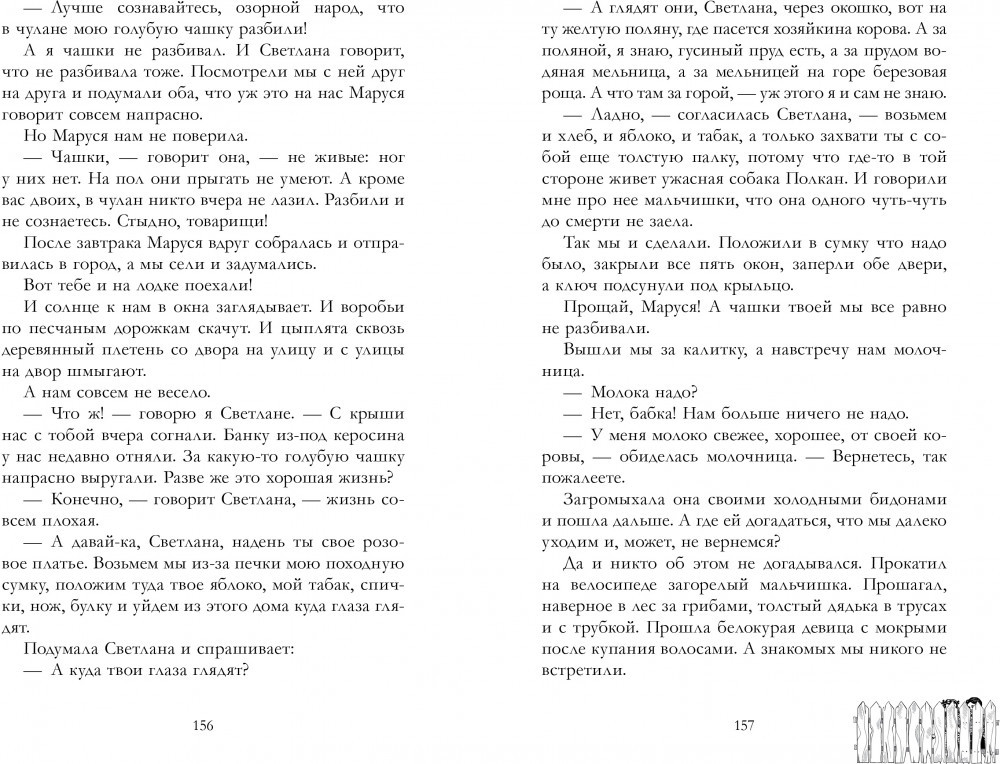 — Лучше сознавайтесь, озорной народ, что в чулане мою голубую чашку разбили!

А я чашки не разбивал. И Светлана говорит, что не разбивала тоже. Посмотрели мы с ней друг на друга и подумали оба, что уж это на нас Маруся говорит совсем напрасно.

Но Маруся нам не поверила.

— Чашки, — говорит она, — не живые: ног у них нет. На пол они прыгать не умеют. А кроме вас двоих, в чулан никто вчера не лазил. Разбили и не сознаетесь. Стыдно, товарищи!

После завтрака Маруся вдруг собралась и отправилась в город, а мы сели и задумались.

Вот тебе и на лодке поехали!

И солнце к нам в окна заглядывает. И воробьи по песчаным дорожкам скачут. И цыплята сквозь деревянный плетень со двора на улицу и с улицы на двор шмыгают.

А нам совсем не весело.

— Что ж! — говорю я Светлане. — С крыши нас с тобой вчера согнали. Банку из-под керосина у нас недавно отняли. За какую-то голубую чашку напрасно выругали. Разве же это хорошая жизнь?

— Конечно, — говорит Светлана, — жизнь совсем плохая.

— А давай-ка, Светлана, надень ты свое розовое платье. Возьмем мы из-за печки мою походную сумку, положим туда твое яблоко, мой табак, спички, нож, булку и уйдем из этого дома куда глаза глядят.

Подумала Светлана и спрашивает:

— А куда твои глаза глядят?

156

— А глядят они, Светлана, через окошко, вот на ту желтую поляну, где пасется хозяйкина корова. А за поляной, я знаю, гусиный пруд есть, а за прудом водяная мельница, а за мельницей на горе березовая роща. А что там за горой, — уж этого я и сам не знаю.

— Ладно, — согласилась Светлана, — возьмем и хлеб, и яблоко, и табак, а только захвати ты с собой еще толстую палку, потому что где-то в той стороне живет ужасная собака Полкан. И говорили мне про нее мальчишки, что она одного чуть-чуть до смерти не заела.

Так мы и сделали. Положили в сумку что надо было, закрыли все пять окон, заперли обе двери, а ключ подсунули под крыльцо.

Прощай, Маруся! А чашки твоей мы все равно не разбивали.

Вышли мы за калитку, а навстречу нам молочница.

— Молока надо?

— Нет, бабка! Нам больше ничего не надо.

— У меня молоко свежее, хорошее, от своей коровы, — обиделась молочница. — Вернетесь, так пожалеете.

Загромыхала она своими холодными бидонами и пошла дальше. А где ей догадаться, что мы далеко уходим и, может, не вернемся?

Да и никто об этом не догадывался. Прокатил на велосипеде загорелый мальчишка. Прошагал, наверное в лес за грибами, толстый дядька в трусах и с трубкой. Прошла белокурая девица с мокрыми после купания волосами. А знакомых мы никого не встретили.

157